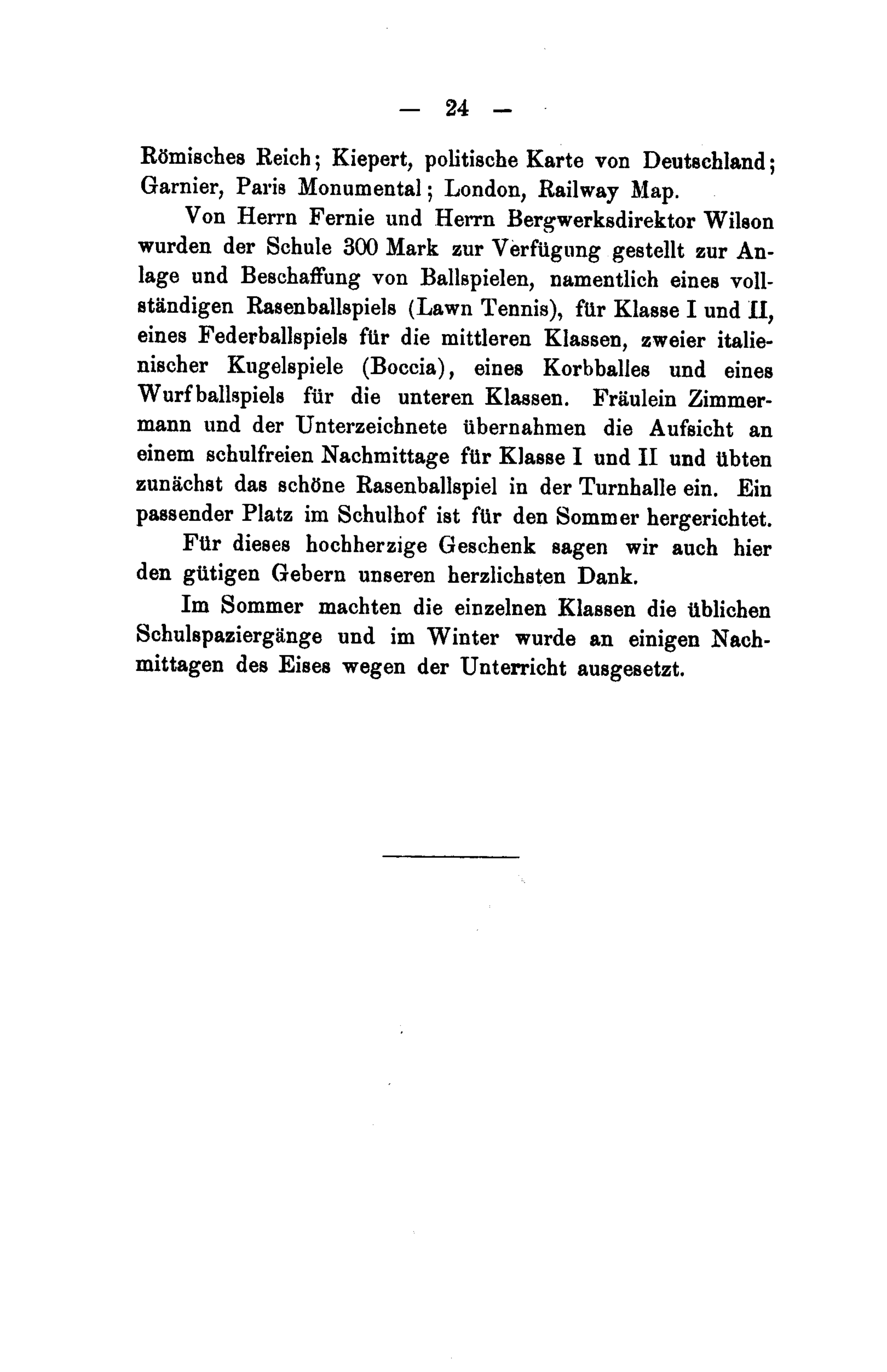 — 24 —

Römisches Reich; Kiepert, politische Karte von Deutschland; Garnier, Paris Monumental; London, Railway Map.

Von Herrn Fernie und Herrn Bergwerksdirektor Wilson wurden der Schule 300 Mark zur Verfügung gestellt zur Anlage und Beschaffung von Ballspielen, namentlich eines vollständigen Rasenballspiels (Lawn Tennis), für Klasse I und II, eines Federballspiels für die mittleren Klassen, zweier italienischer Kugelspiele (Boccia), eines Korbballes und eines Wurfballspiels für die unteren Klassen. Fräulein Zimmermann und der Unterzeichnete übernahmen die Aufsicht an einem schulfreien Nachmittage für Klasse I und II und übten zunächst das schöne Rasenballspiel in der Turnhalle ein. Ein passender Platz im Schulhof ist für den Sommer hergerichtet.

Für dieses hochherzige Geschenk sagen wir auch hier den gütigen Gebern unseren herzlichsten Dank.

Im Sommer machten die einzelnen Klassen die üblichen Schulspaziergänge und im Winter wurde an einigen Nachmittagen des Eises wegen der Unterricht ausgesetzt.